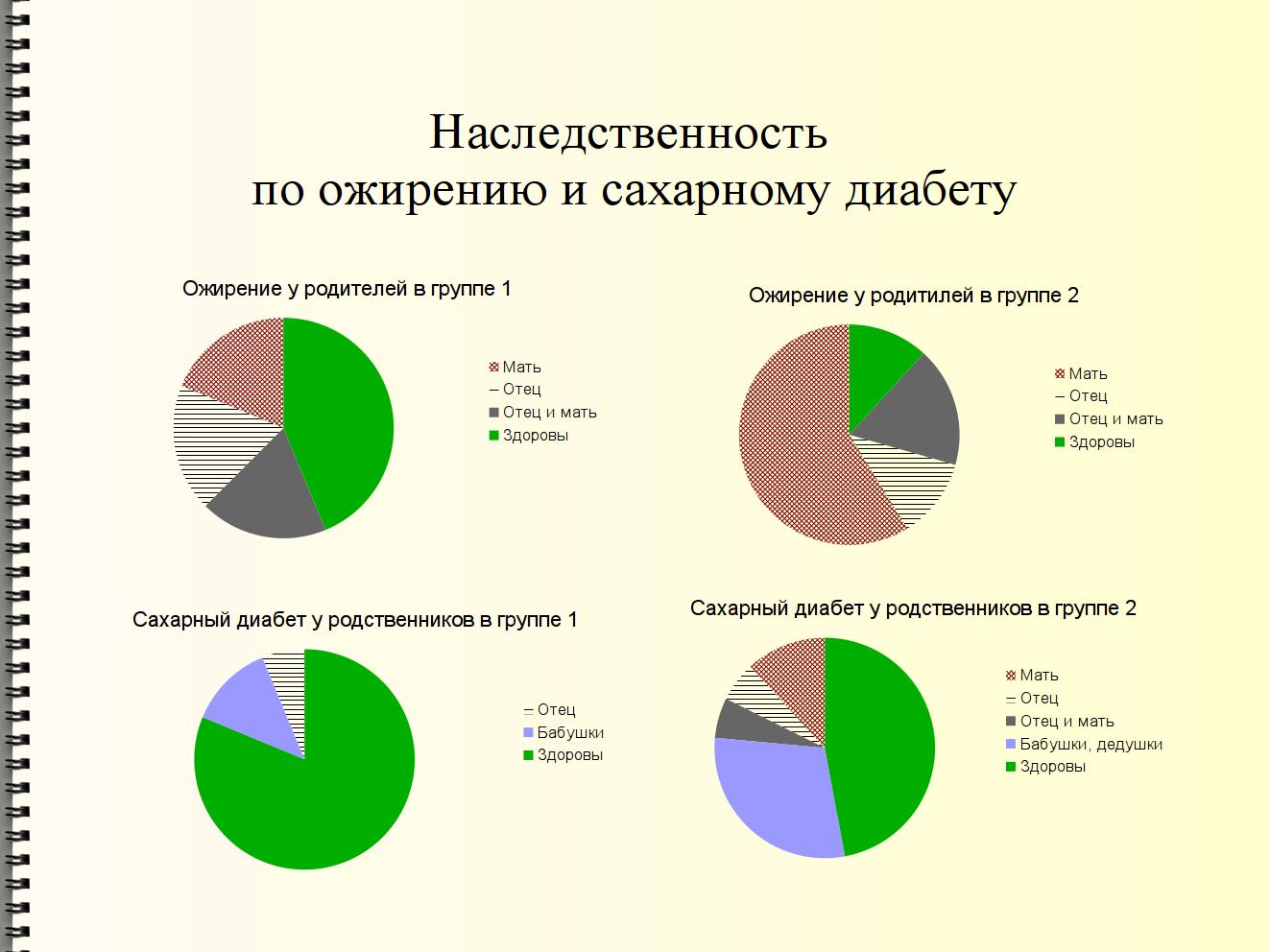 Наследственность
по ожирению и сахарному диабету

Ожирение у родителей в группе 1

Мать
Отец
Отец и мать
Здоровы

Ожирение у родитилей в группе 2

Мать
Отец
Отец и мать
Здоровы

Сахарный диабет у родственников в группе 1

Отец
Бабушки
Здоровы

Сахарный диабет у родственников в группе 2

Мать
Отец
Отец и мать
Бабушки, дедушки
Здоровы